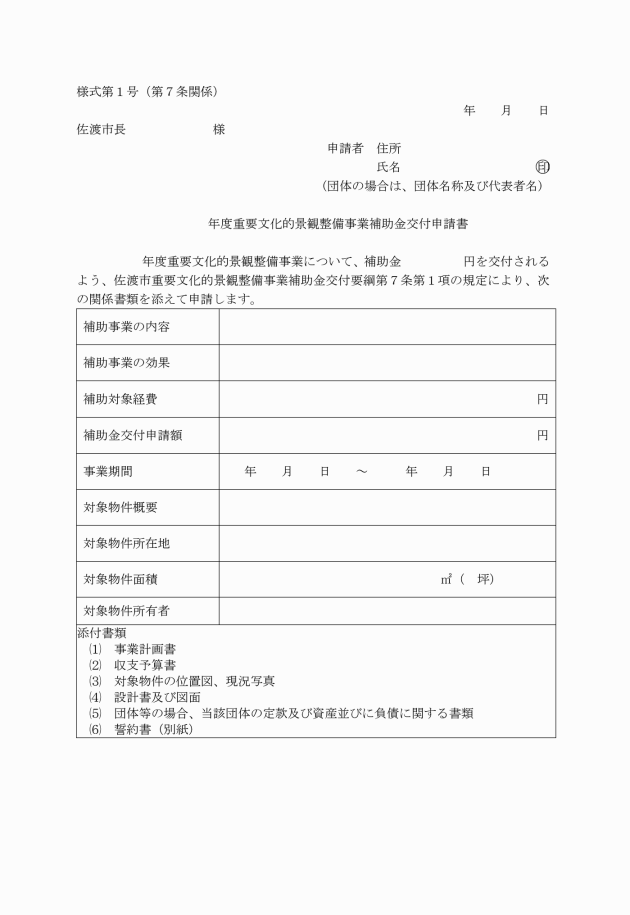 様式第１号（第７条関係）

年　月　日

佐渡市長　　　　　様

申請者　住所

氏名　　　　　　　　㊞

（団体の場合は、団体名称及び代表者名）

年度重要文化的景観整備事業補助金交付申請書

年度重要文化的景観整備事業について、補助金　　　　円を交付されるよう、佐渡市重要文化的景観整備事業補助金交付要綱第７条第１項の規定により、次の関係書類を添えて申請します。

| 補助事業の内容 | |
|---|---|
| 補助事業の効果 | |
| 補助対象経費 | 円 |
| 補助金交付申請額 | 円 |
| 事業期間 | 年　月　日　～　年　月　日 |
| 対象物件概要 | |
| 対象物件所在地 | |
| 対象物件面積 | ㎡（　坪） |
| 対象物件所有者 | |

添付書類
⑴　事業計画書
⑵　収支予算書
⑶　対象物件の位置図、現況写真
⑷　設計書及び図面
⑸　団体等の場合、当該団体の定款及び資産並びに負債に関する書類
⑹　誓約書（別紙）